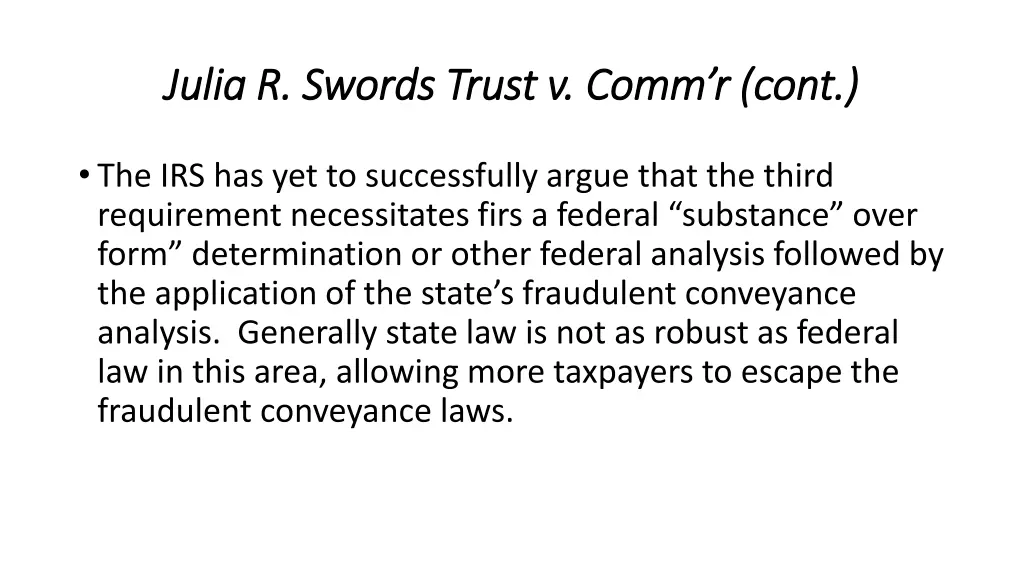 Julia R. Swords Trust v. Comm’r (cont.)

• The IRS has yet to successfully argue that the third requirement necessitates firs a federal “substance” over form” determination or other federal analysis followed by the application of the state’s fraudulent conveyance analysis. Generally state law is not as robust as federal law in this area, allowing more taxpayers to escape the fraudulent conveyance laws.